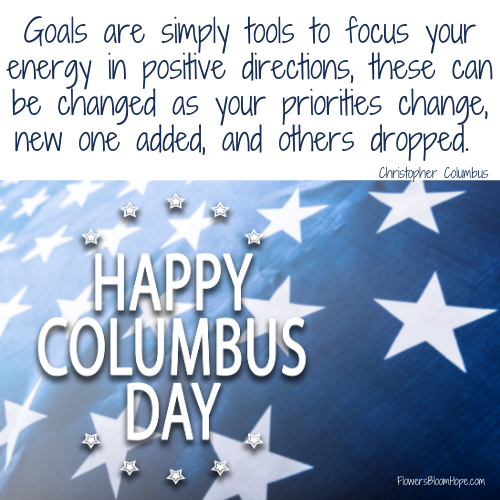 Goals are simply tools to focus your energy in positive directions, these can be changed as your priorities change, new one added, and others dropped.

Christopher Columbus

HAPPY COLUMBUS DAY

FlowersBloomHope.com